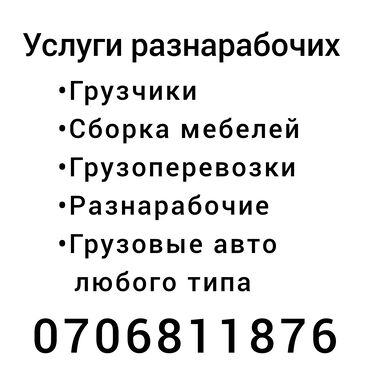 Услуги разнарабочих

•Грузчики
•Сборка мебелей
•Грузоперевозки
•Разнарабочие
•Грузовые авто любого типа

0706811876